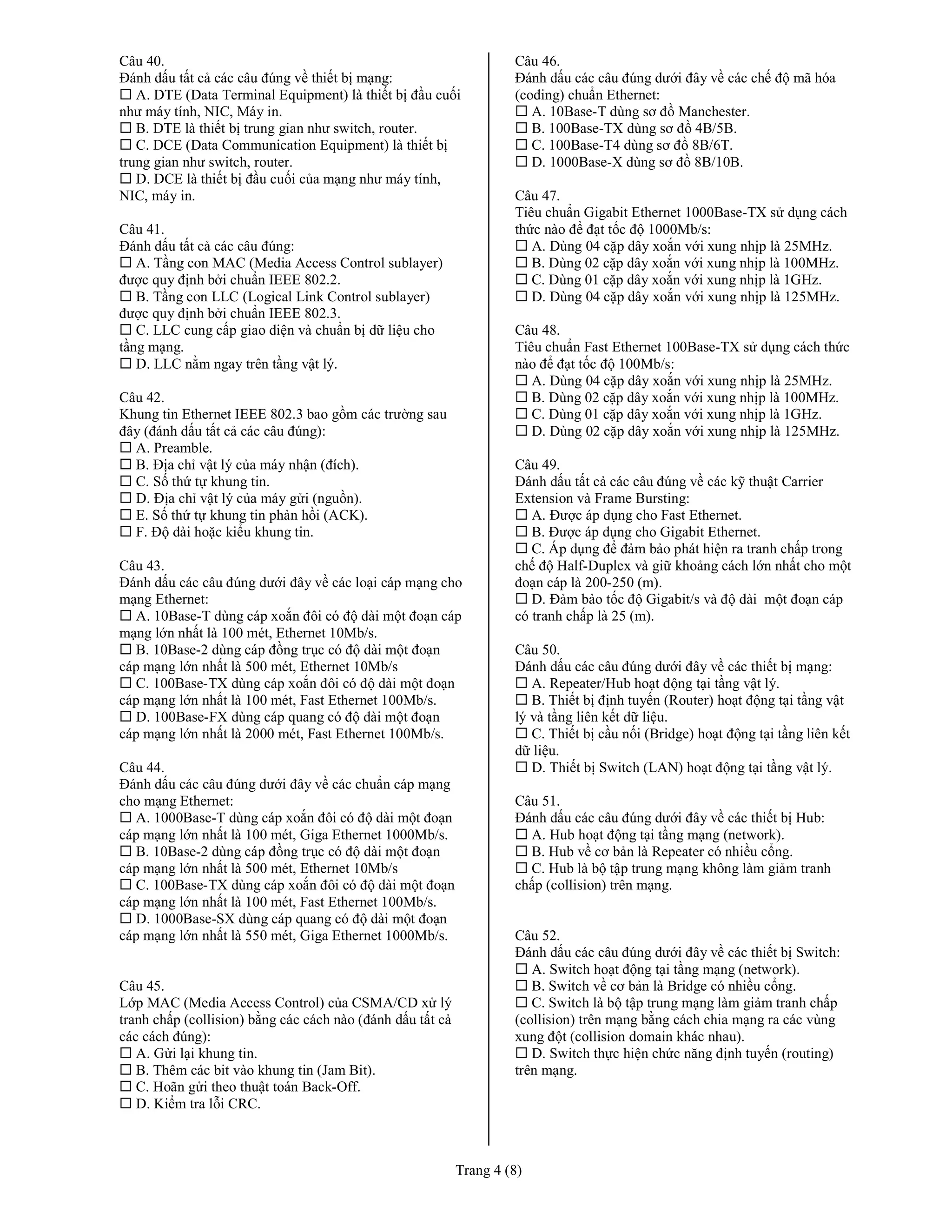 Câu 40.
Đánh dấu tất cả các câu đúng về thiết bị mạng:
☐ A. DTE (Data Terminal Equipment) là thiết bị đầu cuối như máy tính, NIC, Máy in.
☐ B. DTE là thiết bị trung gian như switch, router.
☐ C. DCE (Data Communication Equipment) là thiết bị trung gian như switch, router.
☐ D. DCE là thiết bị đầu cuối của mạng như máy tính, NIC, máy in.

Câu 41.
Đánh dấu tất cả các câu đúng:
☐ A. Tầng con MAC (Media Access Control sublayer) được quy định bởi chuẩn IEEE 802.2.
☐ B. Tầng con LLC (Logical Link Control sublayer) được quy định bởi chuẩn IEEE 802.3.
☐ C. LLC cung cấp giao diện và chuẩn bị dữ liệu cho tầng mạng.
☐ D. LLC nằm ngay trên tầng vật lý.

Câu 42.
Khung tin Ethernet IEEE 802.3 bao gồm các trường sau đây (đánh dấu tất cả các câu đúng):
☐ A. Preamble.
☐ B. Địa chỉ vật lý của máy nhận (đích).
☐ C. Số thứ tự khung tin.
☐ D. Địa chỉ vật lý của máy gửi (nguồn).
☐ E. Số thứ tự khung tin phản hồi (ACK).
☐ F. Độ dài hoặc kiểu khung tin.

Câu 43.
Đánh dấu các câu đúng dưới đây về các loại cáp mạng cho mạng Ethernet:
☐ A. 10Base-T dùng cáp xoắn đôi có độ dài một đoạn cáp mạng lớn nhất là 100 mét, Ethernet 10Mb/s.
☐ B. 10Base-2 dùng cáp đồng trục có độ dài một đoạn cáp mạng lớn nhất là 500 mét, Ethernet 10Mb/s
☐ C. 100Base-TX dùng cáp xoắn đôi có độ dài một đoạn cáp mạng lớn nhất là 100 mét, Fast Ethernet 100Mb/s.
☐ D. 100Base-FX dùng cáp quang có độ dài một đoạn cáp mạng lớn nhất là 2000 mét, Fast Ethernet 100Mb/s.

Câu 44.
Đánh dấu các câu đúng dưới đây về các chuẩn cáp mạng cho mạng Ethernet:
☐ A. 1000Base-T dùng cáp xoắn đôi có độ dài một đoạn cáp mạng lớn nhất là 100 mét, Giga Ethernet 1000Mb/s.
☐ B. 10Base-2 dùng cáp đồng trục có độ dài một đoạn cáp mạng lớn nhất là 500 mét, Ethernet 10Mb/s
☐ C. 100Base-TX dùng cáp xoắn đôi có độ dài một đoạn cáp mạng lớn nhất là 100 mét, Fast Ethernet 100Mb/s.
☐ D. 1000Base-SX dùng cáp quang có độ dài một đoạn cáp mạng lớn nhất là 550 mét, Giga Ethernet 1000Mb/s.

Câu 45.
Lớp MAC (Media Access Control) của CSMA/CD xử lý tranh chấp (collision) bằng các cách nào (đánh dấu tất cả các cách đúng):
☐ A. Gửi lại khung tin.
☐ B. Thêm các bit vào khung tin (Jam Bit).
☐ C. Hoãn gửi theo thuật toán Back-Off.
☐ D. Kiểm tra lỗi CRC.

Câu 46.
Đánh dấu các câu đúng dưới đây về các chế độ mã hóa (coding) chuẩn Ethernet:
☐ A. 10Base-T dùng sơ đồ Manchester.
☐ B. 100Base-TX dùng sơ đồ 4B/5B.
☐ C. 100Base-T4 dùng sơ đồ 8B/6T.
☐ D. 1000Base-X dùng sơ đồ 8B/10B.

Câu 47.
Tiêu chuẩn Gigabit Ethernet 1000Base-TX sử dụng cách thức nào để đạt tốc độ 1000Mb/s:
☐ A. Dùng 04 cặp dây xoắn với xung nhịp là 25MHz.
☐ B. Dùng 02 cặp dây xoắn với xung nhịp là 100MHz.
☐ C. Dùng 01 cặp dây xoắn với xung nhịp là 1GHz.
☐ D. Dùng 04 cặp dây xoắn với xung nhịp là 125MHz.

Câu 48.
Tiêu chuẩn Fast Ethernet 100Base-TX sử dụng cách thức nào để đạt tốc độ 100Mb/s:
☐ A. Dùng 04 cặp dây xoắn với xung nhịp là 25MHz.
☐ B. Dùng 02 cặp dây xoắn với xung nhịp là 100MHz.
☐ C. Dùng 01 cặp dây xoắn với xung nhịp là 1GHz.
☐ D. Dùng 02 cặp dây xoắn với xung nhịp là 125MHz.

Câu 49.
Đánh dấu tất cả các câu đúng về các kỹ thuật Carrier Extension và Frame Bursting:
☐ A. Được áp dụng cho Fast Ethernet.
☐ B. Được áp dụng cho Gigabit Ethernet.
☐ C. Áp dụng để đảm bảo phát hiện ra tranh chấp trong chế độ Half-Duplex và giữ khoảng cách lớn nhất cho một đoạn cáp là 200-250 (m).
☐ D. Đảm bảo tốc độ Gigabit/s và độ dài một đoạn cáp có tranh chấp là 25 (m).

Câu 50.
Đánh dấu các câu đúng dưới đây về các thiết bị mạng:
☐ A. Repeater/Hub hoạt động tại tầng vật lý.
☐ B. Thiết bị định tuyến (Router) hoạt động tại tầng vật lý và tầng liên kết dữ liệu.
☐ C. Thiết bị cầu nối (Bridge) hoạt động tại tầng liên kết dữ liệu.
☐ D. Thiết bị Switch (LAN) hoạt động tại tầng vật lý.

Câu 51.
Đánh dấu các câu đúng dưới đây về các thiết bị Hub:
☐ A. Hub hoạt động tại tầng mạng (network).
☐ B. Hub về cơ bản là Repeater có nhiều cổng.
☐ C. Hub là bộ tập trung mạng không làm giảm tranh chấp (collision) trên mạng.

Câu 52.
Đánh dấu các câu đúng dưới đây về các thiết bị Switch:
☐ A. Switch hoạt động tại tầng mạng (network).
☐ B. Switch về cơ bản là Bridge có nhiều cổng.
☐ C. Switch là bộ tập trung mạng làm giảm tranh chấp (collision) trên mạng bằng cách chia mạng ra các vùng xung đột (collision domain khác nhau).
☐ D. Switch thực hiện chức năng định tuyến (routing) trên mạng.

Trang 4 (8)